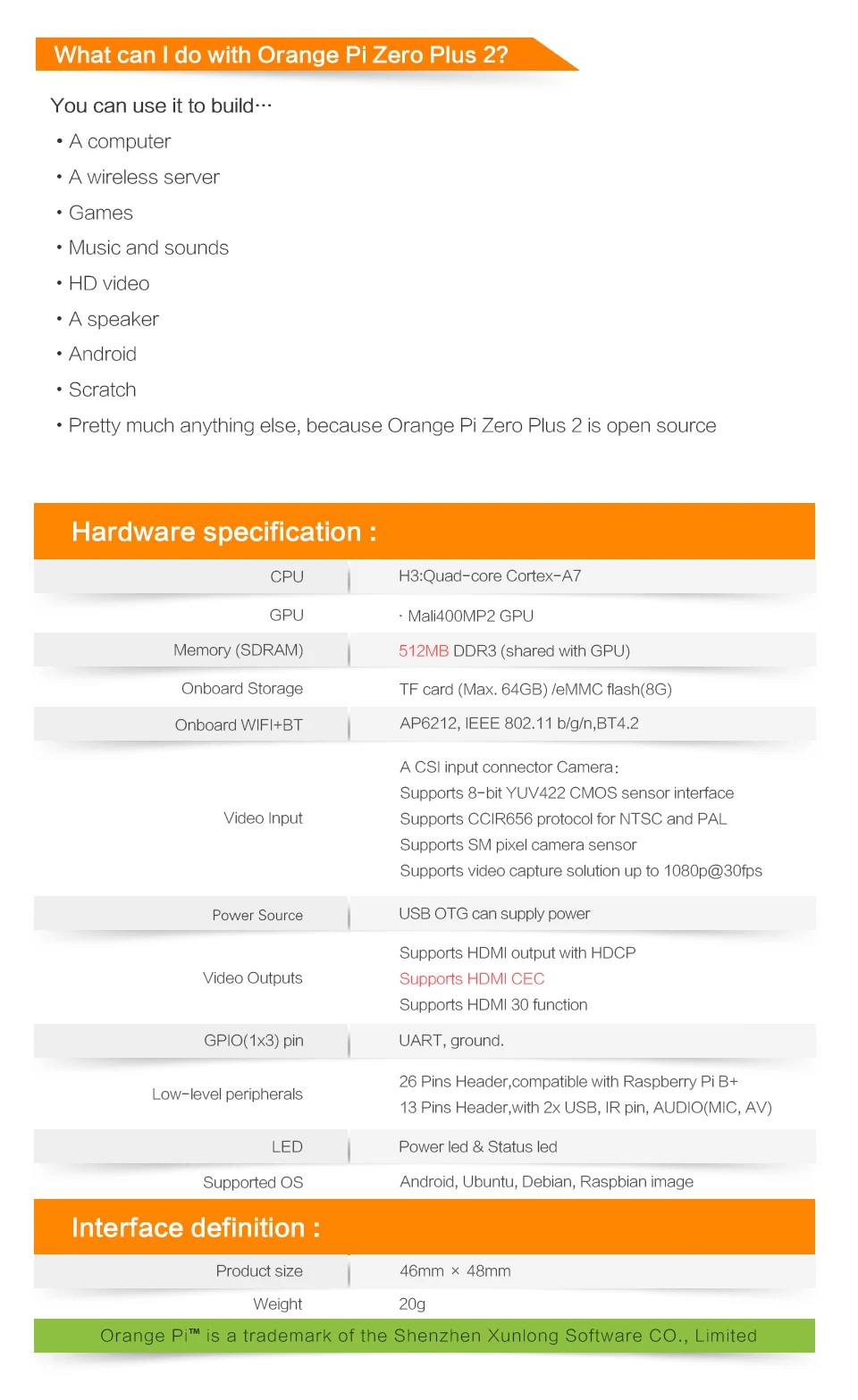 What can I do with Orange Pi Zero Plus 2?

You can use it to build···

• A computer
• A wireless server
• Games
• Music and sounds
• HD video
• A speaker
• Android
• Scratch
• Pretty much anything else, because Orange Pi Zero Plus 2 is open source

Hardware specification :

| | |
|---|---|
| CPU | H3:Quad-core Cortex-A7 |
| GPU | · Mali400MP2 GPU |
| Memory (SDRAM) | 512MB DDR3 (shared with GPU) |
| Onboard Storage | TF card (Max. 64GB) /eMMC flash(8G) |
| Onboard WIFI+BT | AP6212, IEEE 802.11 b/g/n,BT4.2 |
| Video Input | A CSI input connector Camera: Supports 8-bit YUV422 CMOS sensor interface Supports CCIR656 protocol for NTSC and PAL Supports SM pixel camera sensor Supports video capture solution up to 1080p@30fps |
| Power Source | USB OTG can supply power |
| Video Outputs | Supports HDMI output with HDCP Supports HDMI CEC Supports HDMI 30 function |
| GPIO(1x3) pin | UART, ground. |
| Low-level peripherals | 26 Pins Header,compatible with Raspberry Pi B+ 13 Pins Header,with 2x USB, IR pin, AUDIO(MIC, AV) |
| LED | Power led & Status led |
| Supported OS | Android, Ubuntu, Debian, Raspbian image |

Interface definition :

| | |
|---|---|
| Product size | 46mm × 48mm |
| Weight | 20g |

Orange Pi™ is a trademark of the Shenzhen Xunlong Software CO., Limited